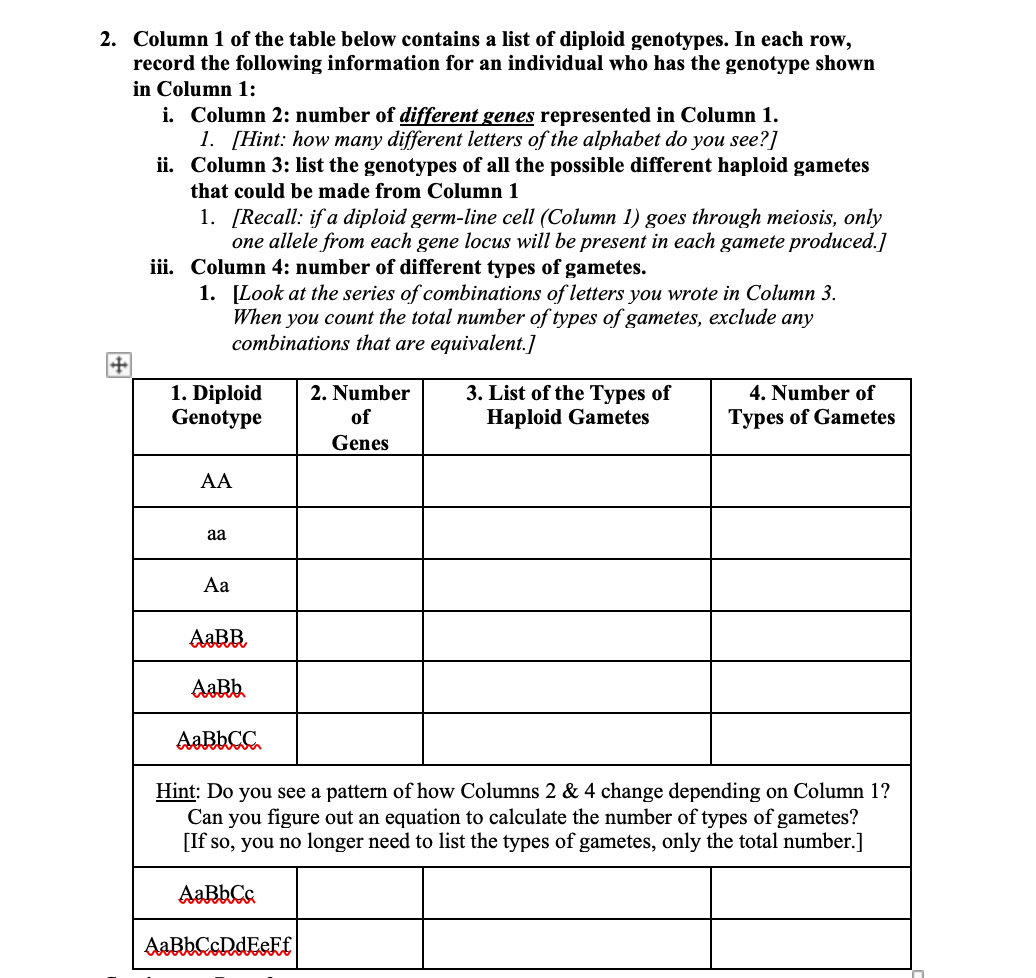 2. Column 1 of the table below contains a list of diploid genotypes. In each row, record the following information for an individual who has the genotype shown in Column 1:

i. Column 2: number of different genes represented in Column 1.
1. [Hint: how many different letters of the alphabet do you see?]

ii. Column 3: list the genotypes of all the possible different haploid gametes that could be made from Column 1
1. [Recall: if a diploid germ-line cell (Column 1) goes through meiosis, only one allele from each gene locus will be present in each gamete produced.]

iii. Column 4: number of different types of gametes.
1. [Look at the series of combinations of letters you wrote in Column 3. When you count the total number of types of gametes, exclude any combinations that are equivalent.]

| 1. Diploid Genotype | 2. Number of Genes | 3. List of the Types of Haploid Gametes | 4. Number of Types of Gametes |
|---|---|---|---|
| AA | | | |
| aa | | | |
| Aa | | | |
| AaBB | | | |
| AaBb | | | |
| AaBbCC | | | |
| Hint: Do you see a pattern of how Columns 2 & 4 change depending on Column 1? Can you figure out an equation to calculate the number of types of gametes? [If so, you no longer need to list the types of gametes, only the total number.] | | | |
| AaBbCc | | | |
| AaBbCcDdEeFf | | | |